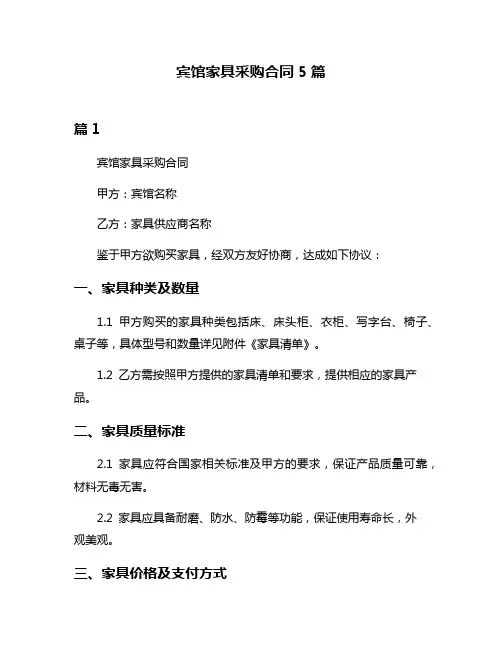 宾馆家具采购合同 5 篇

篇 1

宾馆家具采购合同

甲方：宾馆名称

乙方：家具供应商名称

鉴于甲方欲购买家具，经双方友好协商，达成如下协议：

一、家具种类及数量

1.1 甲方购买的家具种类包括床、床头柜、衣柜、写字台、椅子、桌子等，具体型号和数量详见附件《家具清单》。

1.2 乙方需按照甲方提供的家具清单和要求，提供相应的家具产品。

二、家具质量标准

2.1 家具应符合国家相关标准及甲方的要求，保证产品质量可靠，材料无毒无害。

2.2 家具应具备耐磨、防水、防霉等功能，保证使用寿命长，外观美观。

三、家具价格及支付方式